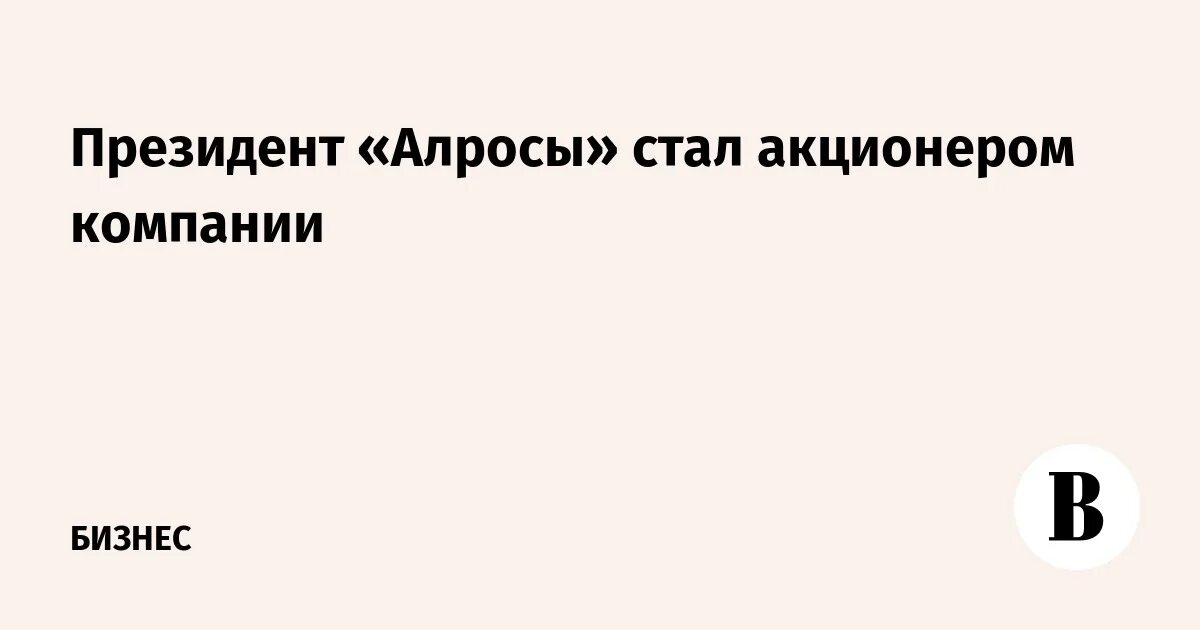 Президент «Алросы» стал акционером компании

БИЗНЕС

В